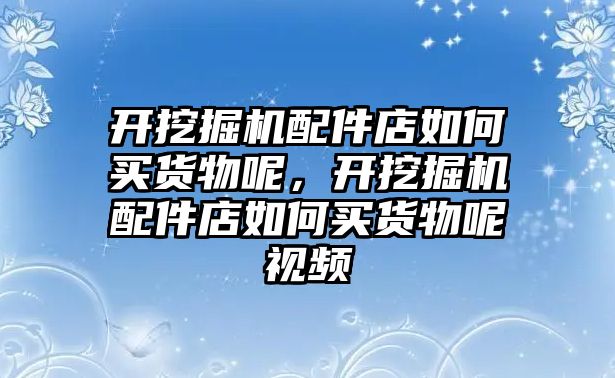 开挖掘机配件店如何买货物呢，开挖掘机配件店如何买货物呢视频